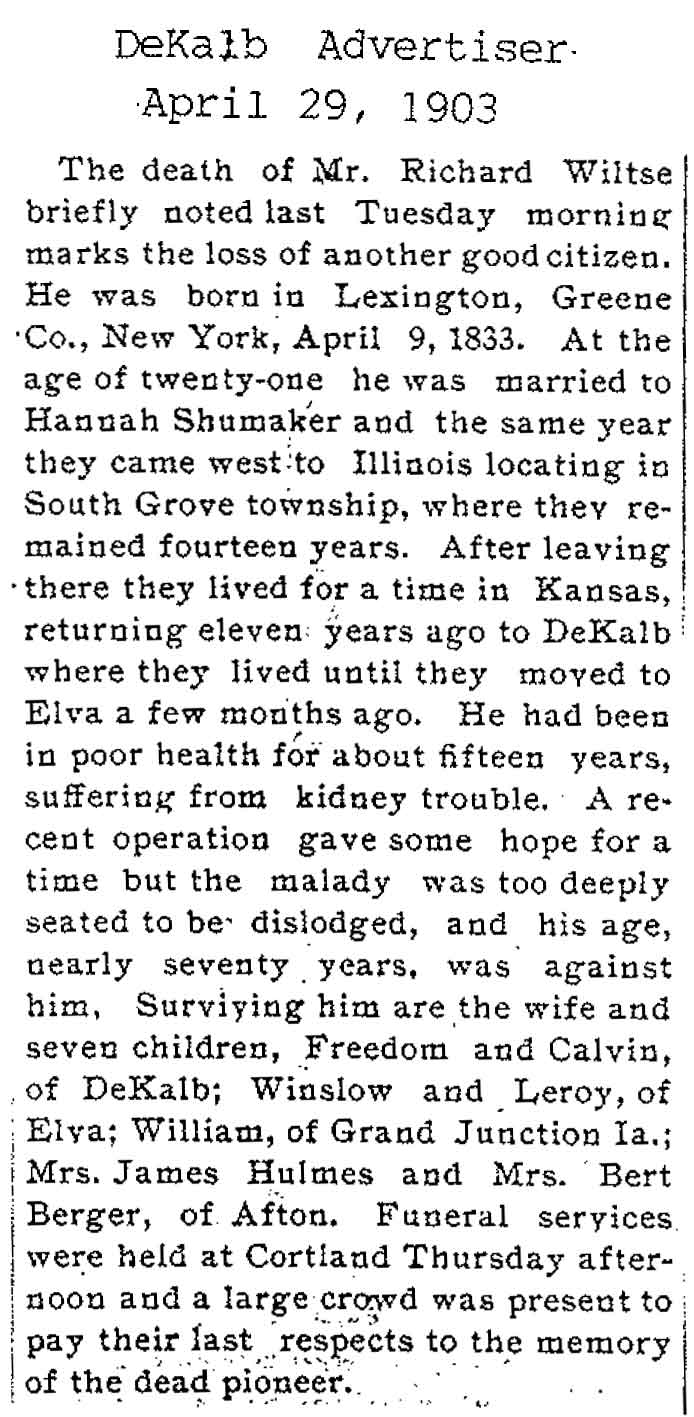 DeKalb Advertiser
April 29, 1903

The death of Mr. Richard Wiltse briefly noted last Tuesday morning marks the loss of another good citizen. He was born in Lexington, Greene Co., New York, April 9, 1833. At the age of twenty-one he was married to Hannah Shumaker and the same year they came west to Illinois locating in South Grove township, where they remained fourteen years. After leaving there they lived for a time in Kansas, returning eleven years ago to DeKalb where they lived until they moved to Elva a few months ago. He had been in poor health for about fifteen years, suffering from kidney trouble. A recent operation gave some hope for a time but the malady was too deeply seated to be dislodged, and his age, nearly seventy years, was against him, Surviving him are the wife and seven children, Freedom and Calvin, of DeKalb; Winslow and Leroy, of Elva; William, of Grand Junction Ia.; Mrs. James Hulmes and Mrs. Bert Berger, of Afton. Funeral services were held at Cortland Thursday afternoon and a large crowd was present to pay their last respects to the memory of the dead pioneer.